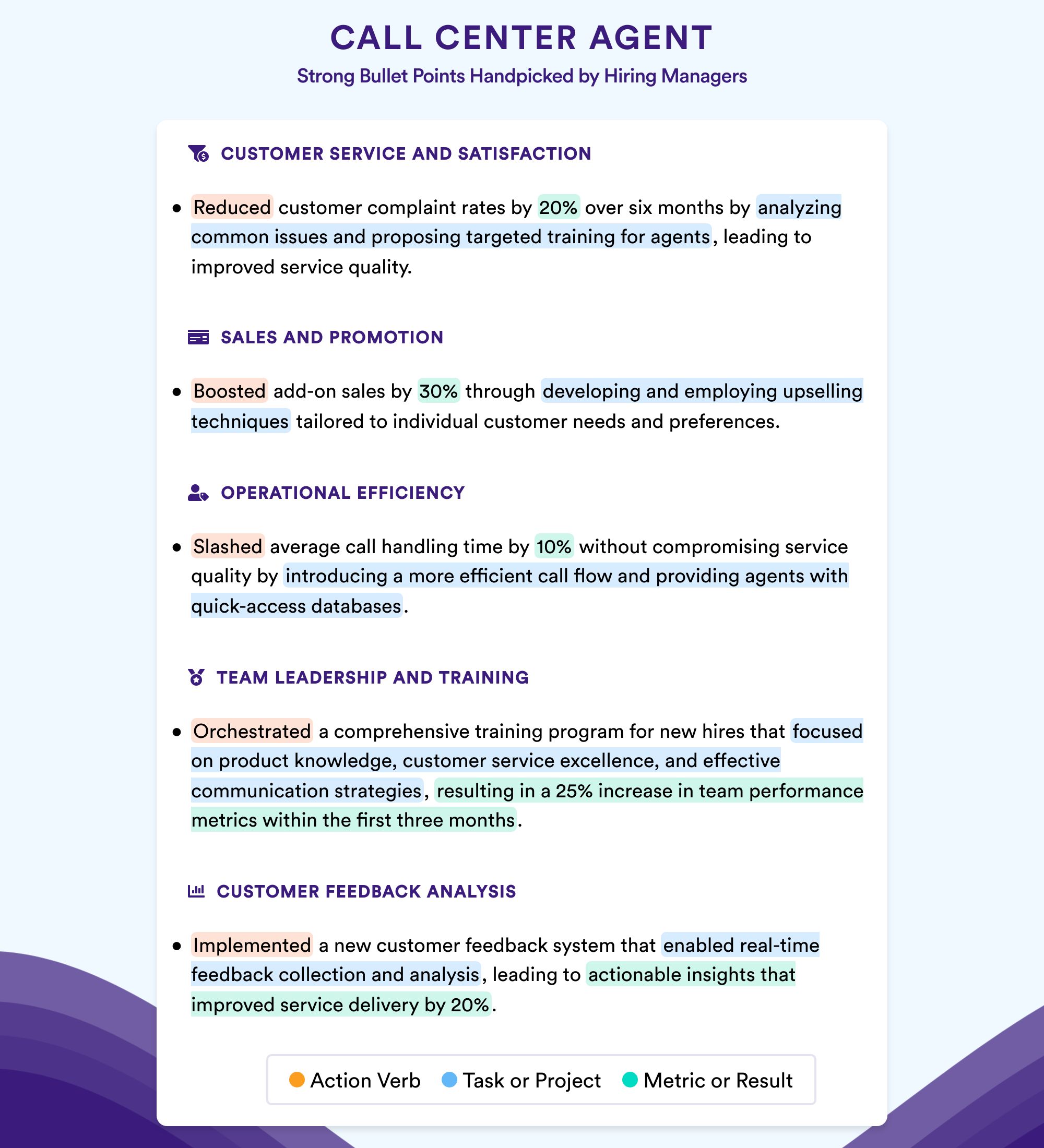 CALL CENTER AGENT

Strong Bullet Points Handpicked by Hiring Managers

CUSTOMER SERVICE AND SATISFACTION

• Reduced customer complaint rates by 20% over six months by analyzing common issues and proposing targeted training for agents, leading to improved service quality.

SALES AND PROMOTION

• Boosted add-on sales by 30% through developing and employing upselling techniques tailored to individual customer needs and preferences.

OPERATIONAL EFFICIENCY

• Slashed average call handling time by 10% without compromising service quality by introducing a more efficient call flow and providing agents with quick-access databases.

TEAM LEADERSHIP AND TRAINING

• Orchestrated a comprehensive training program for new hires that focused on product knowledge, customer service excellence, and effective communication strategies, resulting in a 25% increase in team performance metrics within the first three months.

CUSTOMER FEEDBACK ANALYSIS

• Implemented a new customer feedback system that enabled real-time feedback collection and analysis, leading to actionable insights that improved service delivery by 20%.

Action Verb Task or Project Metric or Result